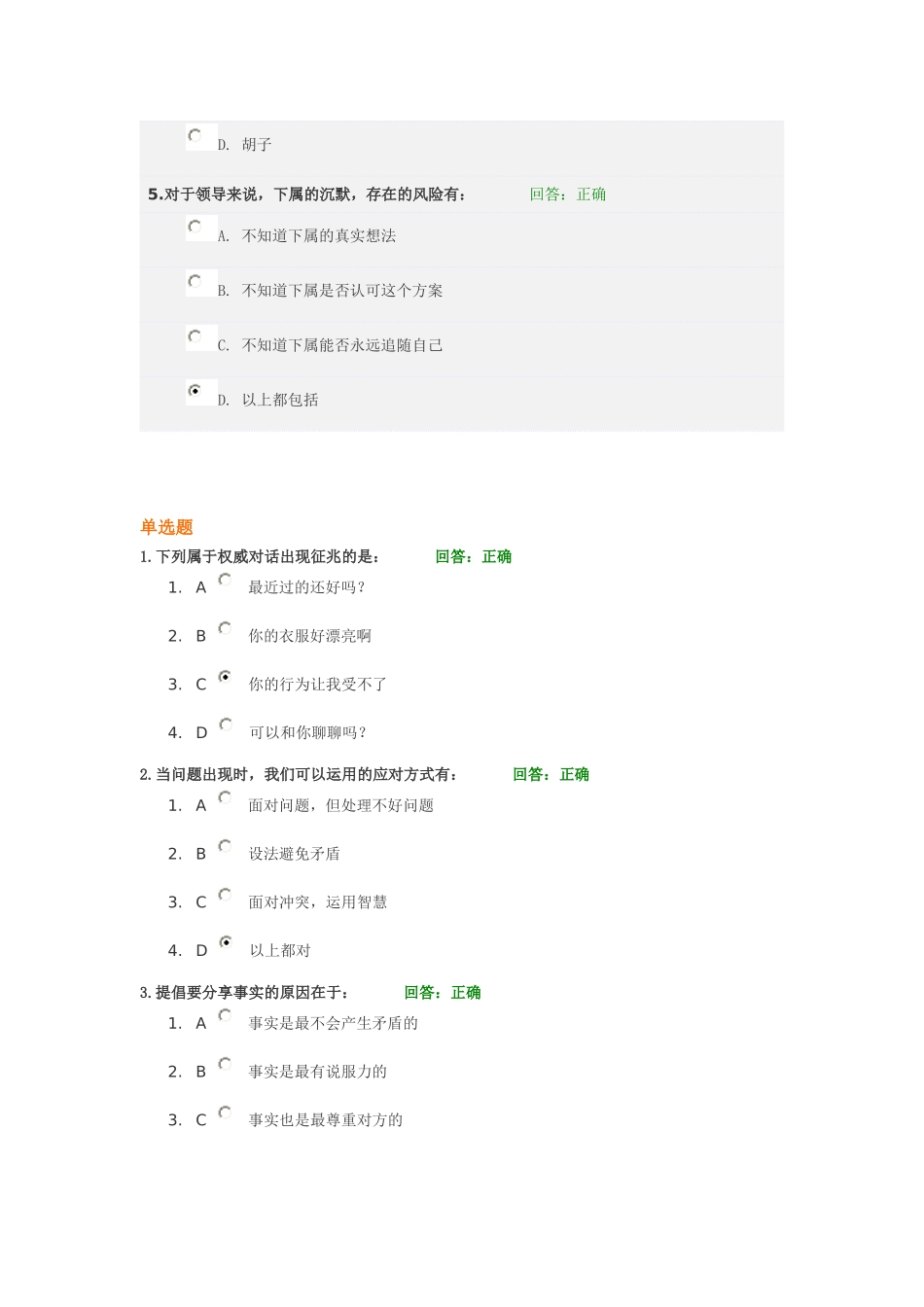 D. 胡子

5.对于领导来说，下属的沉默，存在的风险有： 回答：正确

A. 不知道下属的真实想法

B. 不知道下属是否认可这个方案

C. 不知道下属能否永远追随自己

D. 以上都包括

单选题

1. 下列属于权威对话出现征兆的是： 回答：正确

1. A 最近过的还好吗？

2. B 你的衣服好漂亮啊

3. C 你的行为让我受不了

4. D 可以和你聊聊吗？

2. 当问题出现时，我们可以运用的应对方式有： 回答：正确

1. A 面对问题，但处理不好问题

2. B 设法避免矛盾

3. C 面对冲突，运用智慧

4. D 以上都对

3. 提倡要分享事实的原因在于： 回答：正确

1. A 事实是最不会产生矛盾的

2. B 事实是最有说服力的

3. C 事实也是最尊重对方的